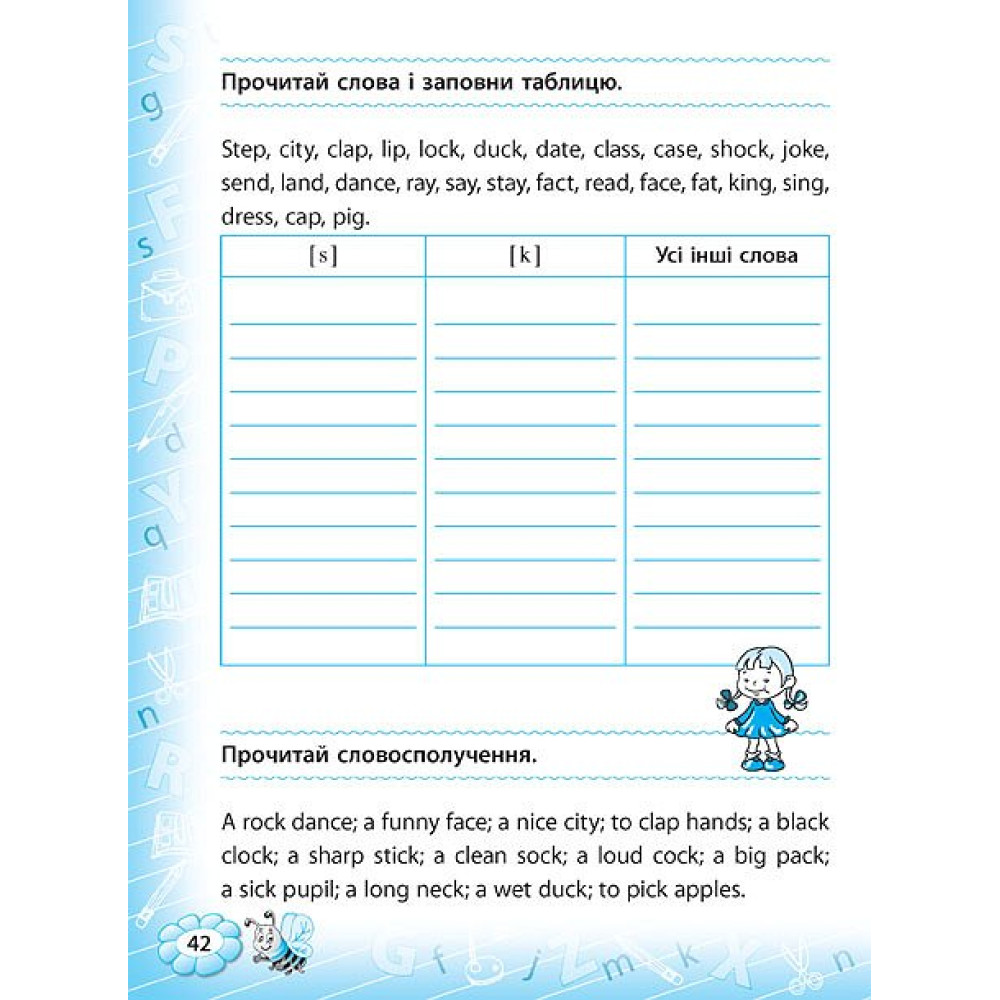 Прочитай слова і заповни таблицю.

Step, city, clap, lip, lock, duck, date, class, case, shock, joke, send, land, dance, ray, say, stay, fact, read, face, fat, king, sing, dress, cap, pig.

| [s] | [k] | Усі інші слова |
|---|---|---|
| | | |

Прочитай словосполучення.

A rock dance; a funny face; a nice city; to clap hands; a black clock; a sharp stick; a clean sock; a loud cock; a big pack; a sick pupil; a long neck; a wet duck; to pick apples.

42